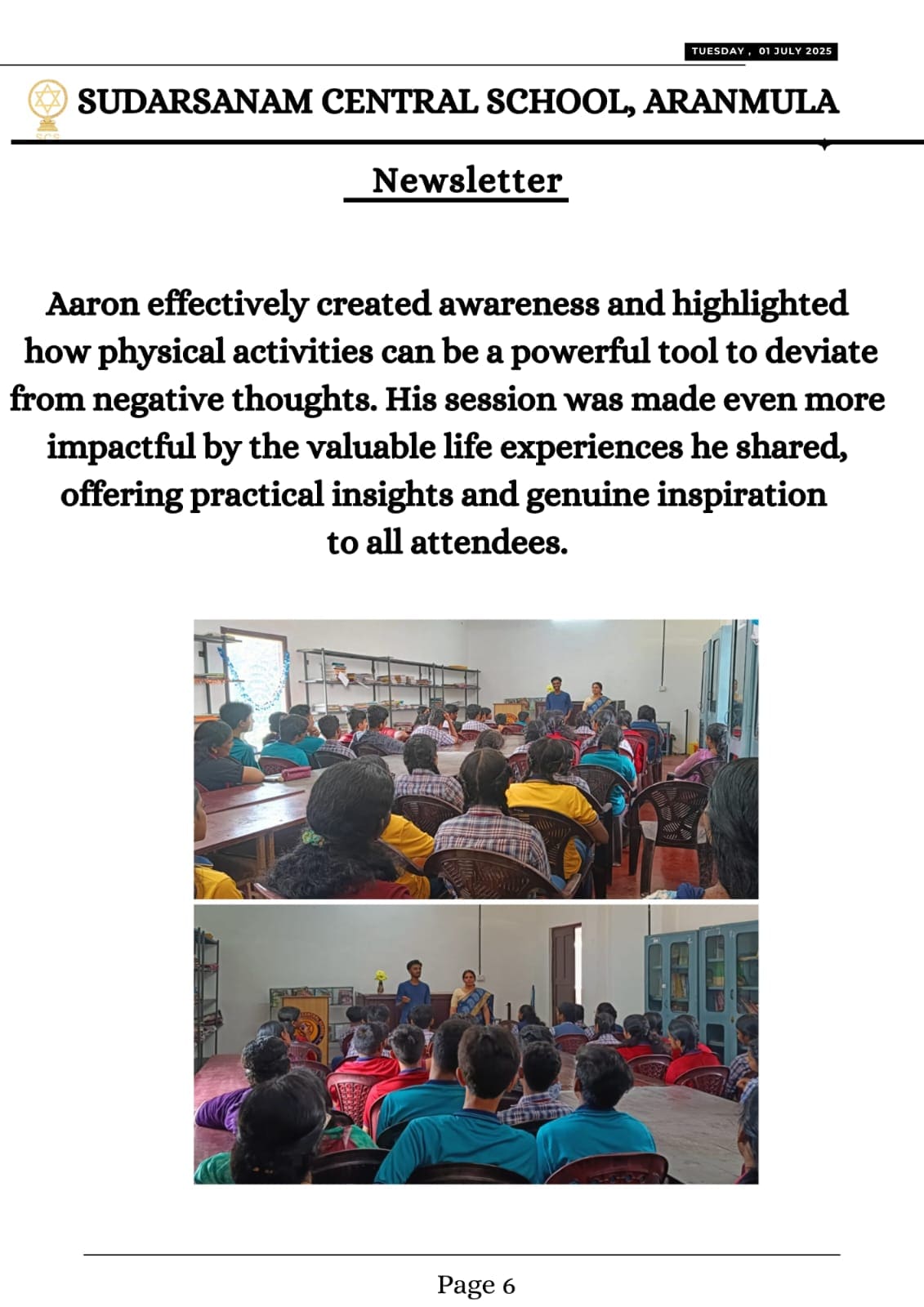 TUESDAY , 01 JULY 2025

SUDARSANAM CENTRAL SCHOOL, ARANMULA

Newsletter

Aaron effectively created awareness and highlighted how physical activities can be a powerful tool to deviate from negative thoughts. His session was made even more impactful by the valuable life experiences he shared, offering practical insights and genuine inspiration to all attendees.

Page 6